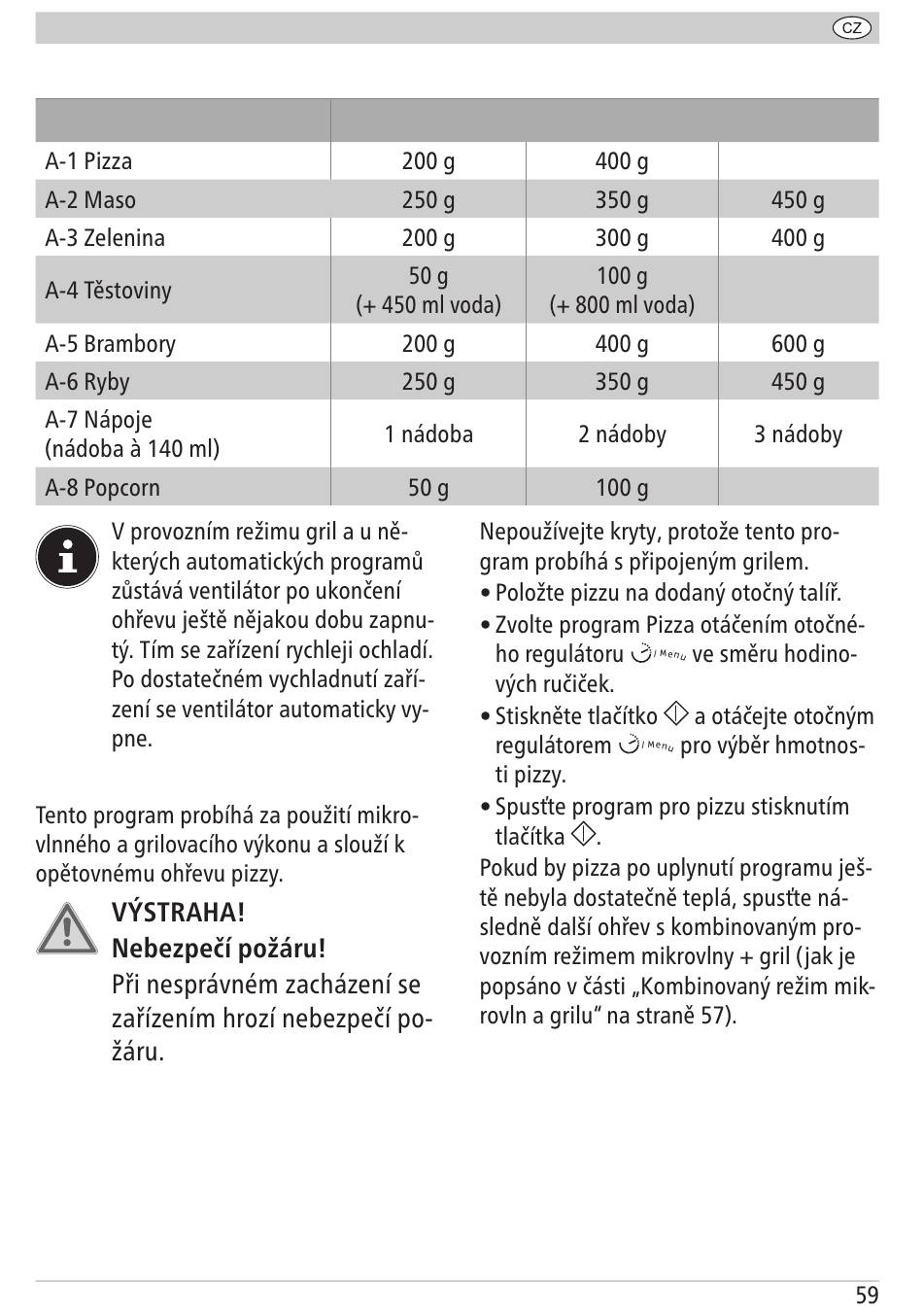 CZ

| | | | |
|---|---|---|---|
| A-1 Pizza | 200 g | 400 g | |
| A-2 Maso | 250 g | 350 g | 450 g |
| A-3 Zelenina | 200 g | 300 g | 400 g |
| A-4 Těstoviny | 50 g (+ 450 ml voda) | 100 g (+ 800 ml voda) | |
| A-5 Brambory | 200 g | 400 g | 600 g |
| A-6 Ryby | 250 g | 350 g | 450 g |
| A-7 Nápoje (nádoba à 140 ml) | 1 nádoba | 2 nádoby | 3 nádoby |
| A-8 Popcorn | 50 g | 100 g | |

V provozním režimu gril a u některých automatických programů zůstává ventilátor po ukončení ohřevu ještě nějakou dobu zapnutý. Tím se zařízení rychleji ochladí. Po dostatečném vychladnutí zařízení se ventilátor automaticky vypne.

Tento program probíhá za použití mikrovlnného a grilovacího výkonu a slouží k opětovnému ohřevu pizzy.

VÝSTRAHA!
Nebezpečí požáru!
Při nesprávném zacházení se zařízením hrozí nebezpečí požáru.

Nepoužívejte kryty, protože tento program probíhá s připojeným grilem.
• Položte pizzu na dodaný otočný talíř.
• Zvolte program Pizza otáčením otočného regulátoru /Menu ve směru hodinových ručiček.
• Stiskněte tlačítko a otáčejte otočným regulátorem /Menu pro výběr hmotnosti pizzy.
• Spusťte program pro pizzu stisknutím tlačítka .
Pokud by pizza po uplynutí programu ještě nebyla dostatečně teplá, spusťte následně další ohřev s kombinovaným provozním režimem mikrovlny + gril (jak je popsáno v části „Kombinovaný režim mikrovln a grilu“ na straně 57).

59